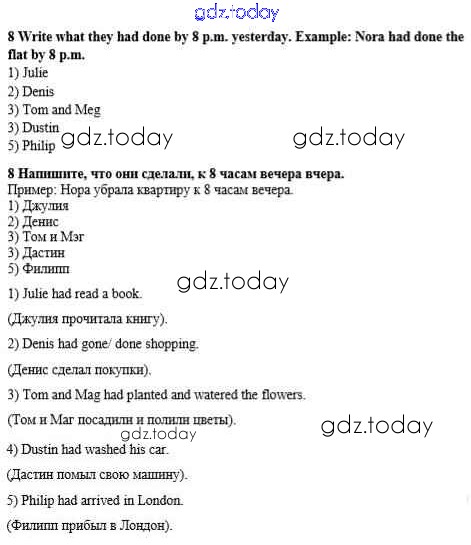 gdz.today

8 Write what they had done by 8 p.m. yesterday. Example: Nora had done the flat by 8 p.m.
1) Julie
2) Denis
3) Tom and Meg
3) Dustin
5) Philip gdz.today gdz.today

8 Напишите, что они сделали, к 8 часам вечера вчера.
Пример: Нора убрала квартиру к 8 часам вечера.
1) Джулия
2) Денис
3) Том и Мэг
3) Дастин
5) Филипп

gdz.today

1) Julie had read a book.

(Джулия прочитала книгу).

2) Denis had gone/ done shopping.

(Денис сделал покупки).

3) Tom and Mag had planted and watered the flowers.

(Том и Маг посадили и полили цветы).

gdz.today gdz.today

4) Dustin had washed his car.

(Дастин помыл свою машину).

5) Philip had arrived in London.

(Филипп прибыл в Лондон).